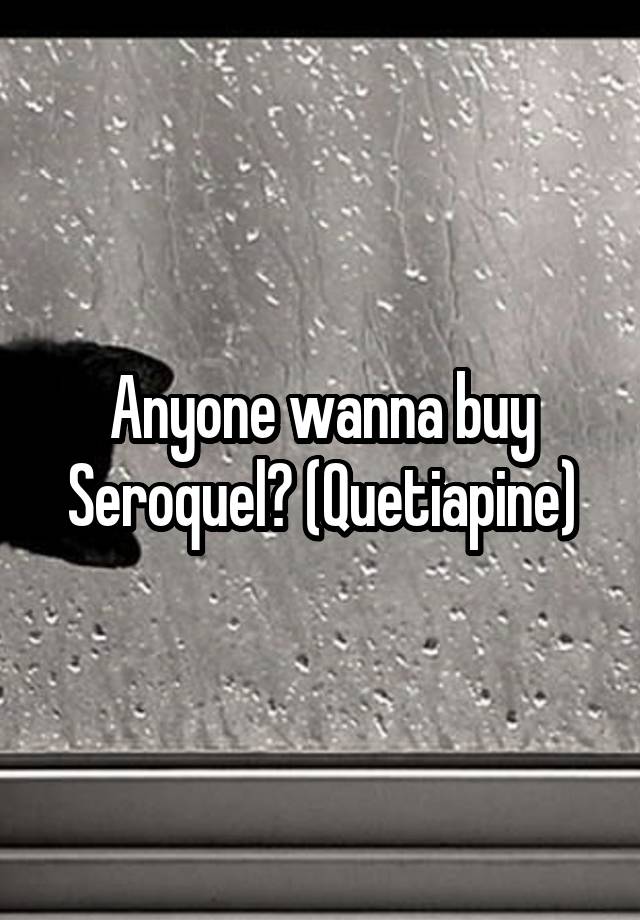 Anyone wanna buy Seroquel? (Quetiapine)